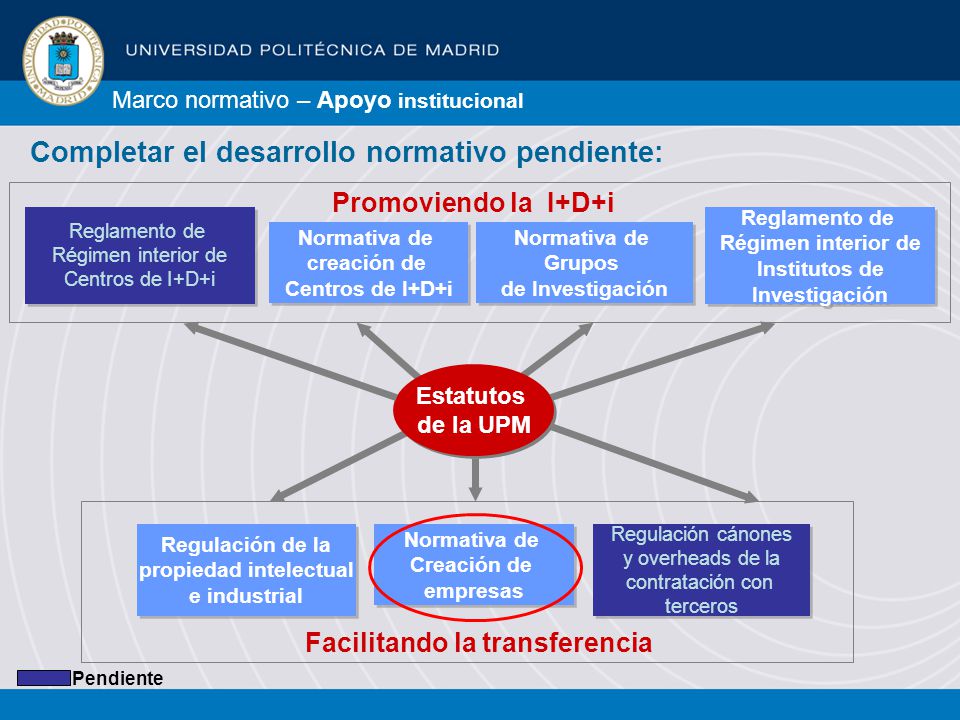 UNIVERSIDAD POLITÉCNICA DE MADRID

Marco normativo – Apoyo institucional

Completar el desarrollo normativo pendiente:

Promoviendo la I+D+i

Reglamento de Régimen interior de Centros de I+D+i

Normativa de creación de Centros de I+D+i

Normativa de Grupos de Investigación

Reglamento de Régimen interior de Institutos de Investigación

Estatutos de la UPM

Regulación de la propiedad intelectual e industrial

Normativa de Creación de empresas

Regulación cánones y overheads de la contratación con terceros

Facilitando la transferencia

Pendiente